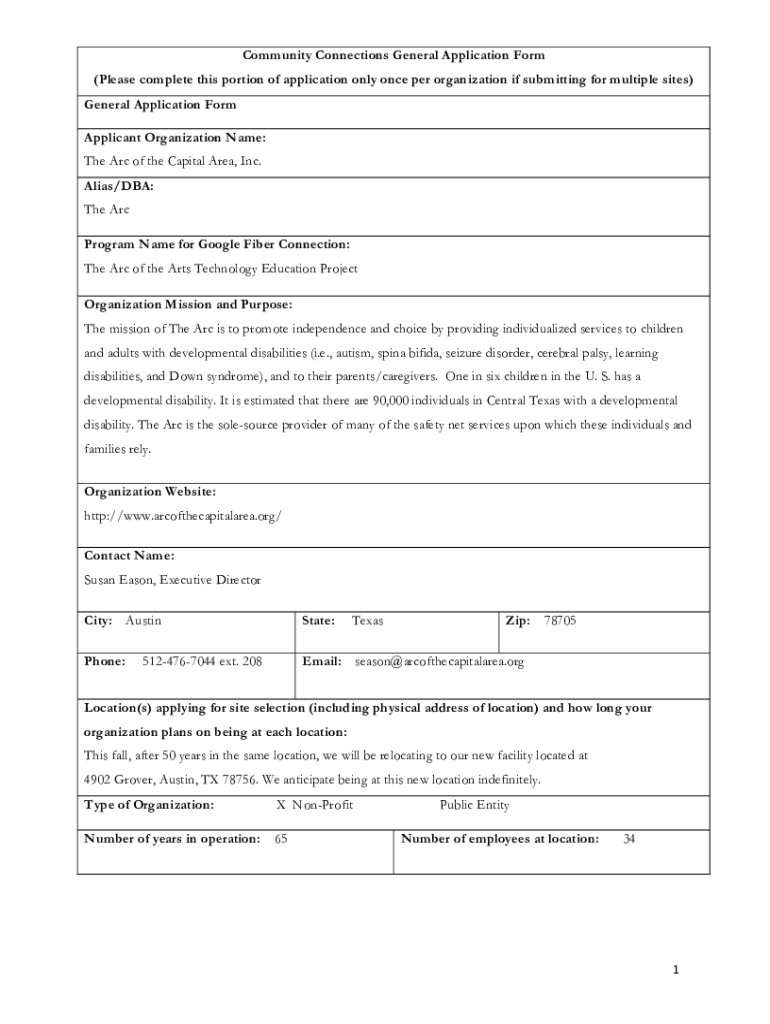 Community Connections General Application Form

(Please complete this portion of application only once per organization if submitting for multiple sites)

General Application Form

Applicant Organization Name:
The Arc of the Capital Area, Inc.

Alias/DBA:
The Arc

Program Name for Google Fiber Connection:
The Arc of the Arts Technology Education Project

Organization Mission and Purpose:
The mission of The Arc is to promote independence and choice by providing individualized services to children and adults with developmental disabilities (i.e., autism, spina bifida, seizure disorder, cerebral palsy, learning disabilities, and Down syndrome), and to their parents/caregivers. One in six children in the U. S. has a developmental disability. It is estimated that there are 90,000 individuals in Central Texas with a developmental disability. The Arc is the sole-source provider of many of the safety net services upon which these individuals and families rely.

Organization Website:
http://www.arcofthecapitalarea.org/

Contact Name:
Susan Eason, Executive Director

City: Austin
State: Texas
Zip: 78705

Phone: 512-476-7044 ext. 208
Email: season@arcofthecapitalarea.org

Location(s) applying for site selection (including physical address of location) and how long your organization plans on being at each location:
This fall, after 50 years in the same location, we will be relocating to our new facility located at 4902 Grover, Austin, TX 78756. We anticipate being at this new location indefinitely.

Type of Organization: X Non-Profit Public Entity

Number of years in operation: 65
Number of employees at location: 34

1